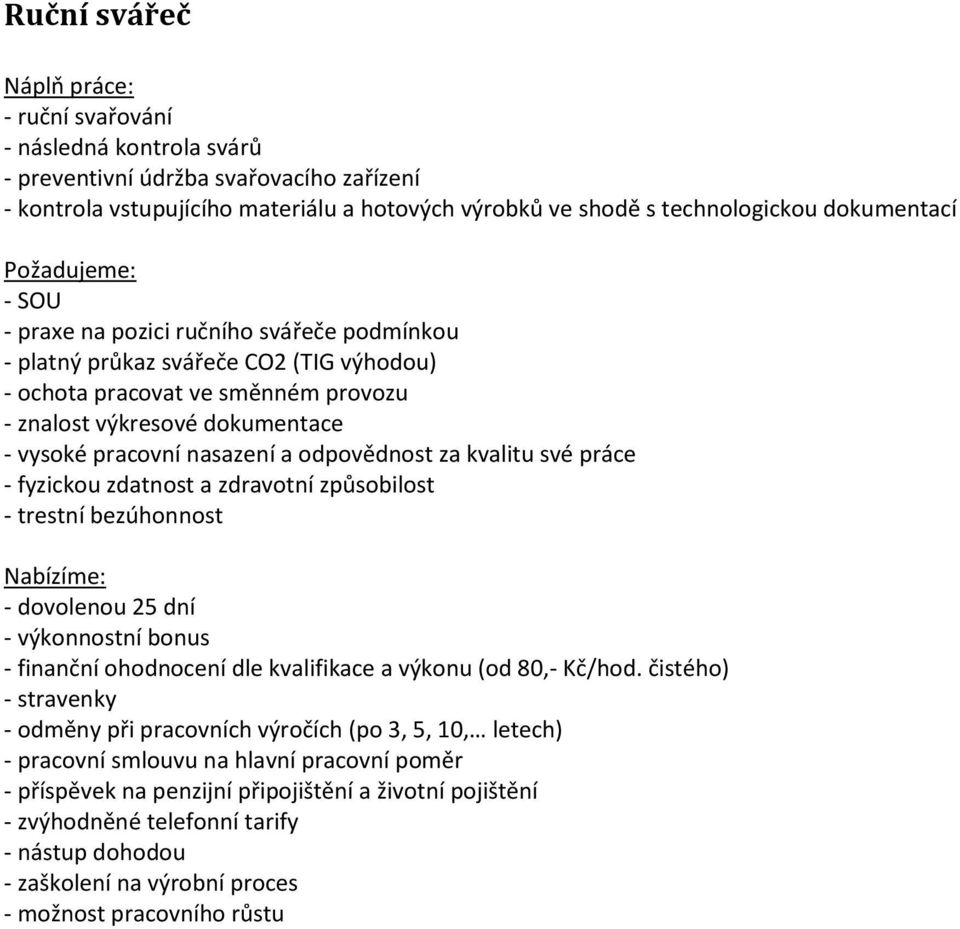 Ruční svářeč

Náplň práce:
- ruční svařování
- následná kontrola svárů
- preventivní údržba svařovacího zařízení
- kontrola vstupujícího materiálu a hotových výrobků ve shodě s technologickou dokumentací

Požadujeme:
- SOU
- praxe na pozici ručního svářeče podmínkou
- platný průkaz svářeče CO2 (TIG výhodou)
- ochota pracovat ve směnném provozu
- znalost výkresové dokumentace
- vysoké pracovní nasazení a odpovědnost za kvalitu své práce
- fyzickou zdatnost a zdravotní způsobilost
- trestní bezúhonnost

Nabízíme:
- dovolenou 25 dní
- výkonnostní bonus
- finanční ohodnocení dle kvalifikace a výkonu (od 80,- Kč/hod. čistého)
- stravenky
- odměny při pracovních výročích (po 3, 5, 10,… letech)
- pracovní smlouvu na hlavní pracovní poměr
- příspěvek na penzijní připojištění a životní pojištění
- zvýhodněné telefonní tarify
- nástup dohodou
- zaškolení na výrobní proces
- možnost pracovního růstu